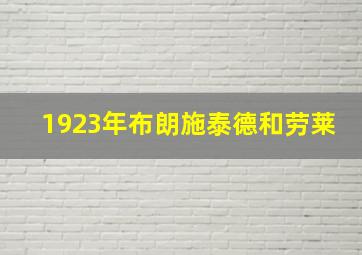 1923年布朗施泰德和劳莱